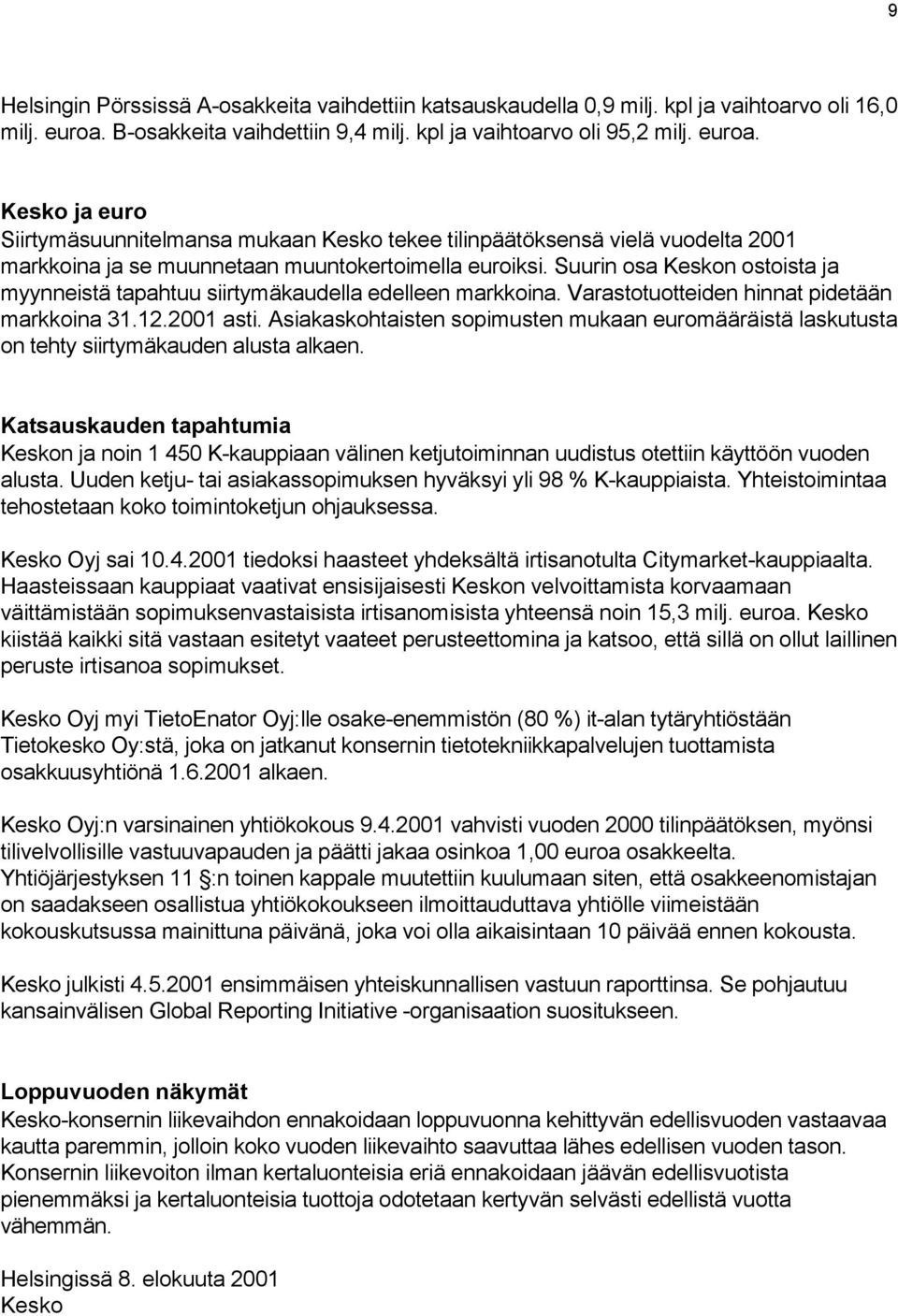 9

Helsingin Pörssissä A-osakkeita vaihdettiin katsauskaudella 0,9 milj. kpl ja vaihtoarvo oli 16,0 milj. euroa. B-osakkeita vaihdettiin 9,4 milj. kpl ja vaihtoarvo oli 95,2 milj. euroa.

Kesko ja euro
Siirtymäsuunnitelmansa mukaan Kesko tekee tilinpäätöksensä vielä vuodelta 2001 markkoina ja se muunnetaan muuntokertoimella euroiksi. Suurin osa Keskon ostoista ja myynneistä tapahtuu siirtymäkaudella edelleen markkoina. Varastotuotteiden hinnat pidetään markkoina 31.12.2001 asti. Asiakaskohtaisten sopimusten mukaan euromääräistä laskutusta on tehty siirtymäkauden alusta alkaen.

Katsauskauden tapahtumia
Keskon ja noin 1 450 K-kauppiaan välinen ketjutoiminnan uudistus otettiin käyttöön vuoden alusta. Uuden ketju- tai asiakassopimuksen hyväksyi yli 98 % K-kauppiaista. Yhteistoimintaa tehostetaan koko toimintoketjun ohjauksessa.

Kesko Oyj sai 10.4.2001 tiedoksi haasteet yhdeksältä irtisanotulta Citymarket-kauppiaalta. Haasteissaan kauppiaat vaativat ensisijaisesti Keskon velvoittamista korvaamaan väittämistään sopimuksenvastaisista irtisanomisista yhteensä noin 15,3 milj. euroa. Kesko kiistää kaikki sitä vastaan esitetyt vaateet perusteettomina ja katsoo, että sillä on ollut laillinen peruste irtisanoa sopimukset.

Kesko Oyj myi TietoEnator Oyj:lle osake-enemmistön (80 %) it-alan tytäryhtiöstään Tietokesko Oy:stä, joka on jatkanut konsernin tietotekniikkapalvelujen tuottamista osakkuusyhtiönä 1.6.2001 alkaen.

Kesko Oyj:n varsinainen yhtiökokous 9.4.2001 vahvisti vuoden 2000 tilinpäätöksen, myönsi tilivelvollisille vastuuvapauden ja päätti jakaa osinkoa 1,00 euroa osakkeelta. Yhtiöjärjestyksen 11 §:n toinen kappale muutettiin kuulumaan siten, että osakkeenomistajan on saadakseen osallistua yhtiökokoukseen ilmoittauduttava yhtiölle viimeistään kokouskutsussa mainittuna päivänä, joka voi olla aikaisintaan 10 päivää ennen kokousta.

Kesko julkisti 4.5.2001 ensimmäisen yhteiskunnallisen vastuun raporttinsa. Se pohjautuu kansainvälisen Global Reporting Initiative -organisaation suositukseen.

Loppuvuoden näkymät
Kesko-konsernin liikevaihdon ennakoidaan loppuvuonna kehittyvän edellisvuoden vastaavaa kautta paremmin, jolloin koko vuoden liikevaihto saavuttaa lähes edellisen vuoden tason. Konsernin liikevoiton ilman kertaluonteisia eriä ennakoidaan jäävän edellisvuotta pienemmäksi ja kertaluonteisia tuottoja odotetaan kertyvän selvästi edellistä vuotta vähemmän.

Helsingissä 8. elokuuta 2001
Kesko